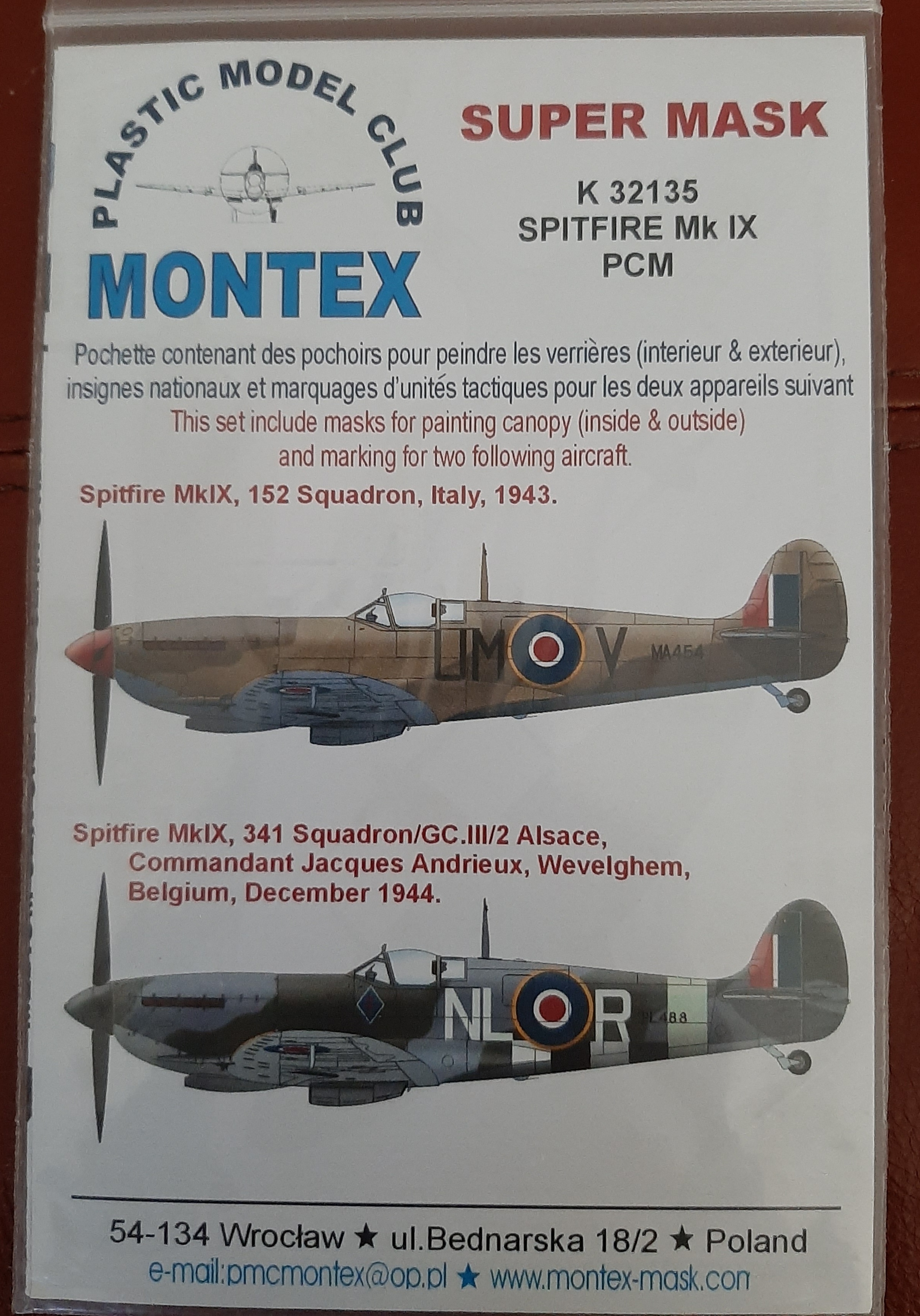 PLASTIC MODEL CLUB

MONTEX

SUPER MASK

K 32135
SPITFIRE Mk IX
PCM

Pochette contenant des pochoirs pour peindre les verrières (interieur & exterieur), insignes nationaux et marquages d'unités tactiques pour les deux appareils suivant

This set include masks for painting canopy (inside & outside) and marking for two following aircraft.

Spitfire MkIX, 152 Squadron, Italy, 1943.

UM V

MA454

Spitfire MkIX, 341 Squadron/GC.III/2 Alsace, Commandant Jacques Andrieux, Wevelghem, Belgium, December 1944.

NL R

PL488

54-134 Wrocław ★ ul.Bednarska 18/2 ★ Poland
e-mail:pmcmontex@op.pl ★ www.montex-mask.con